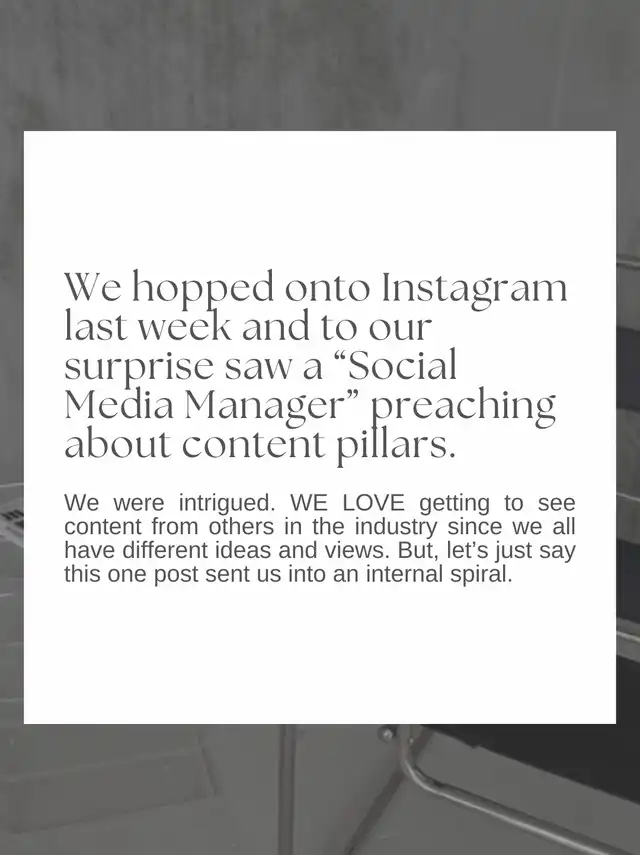 We hopped onto Instagram last week and to our surprise saw a "Social Media Manager" preaching about content pillars.

We were intrigued. WE LOVE getting to see content from others in the industry since we all have different ideas and views. But, let's just say this one post sent us into an internal spiral.